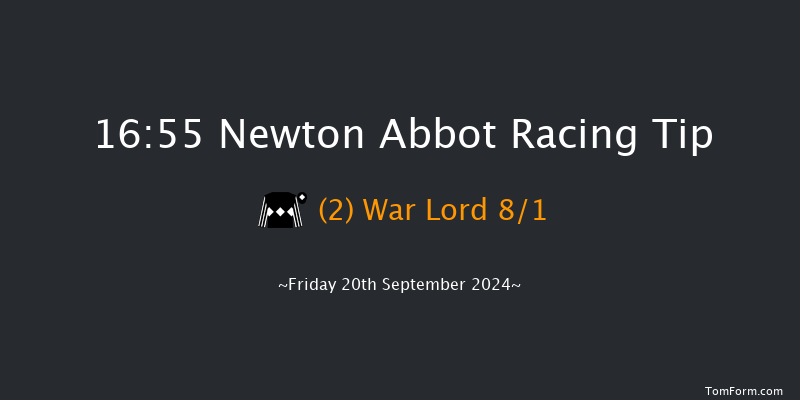 16:55 Newton Abbot Racing Tip

(2) War Lord 8/1

~Friday 20th September 2024~

TomForm.com